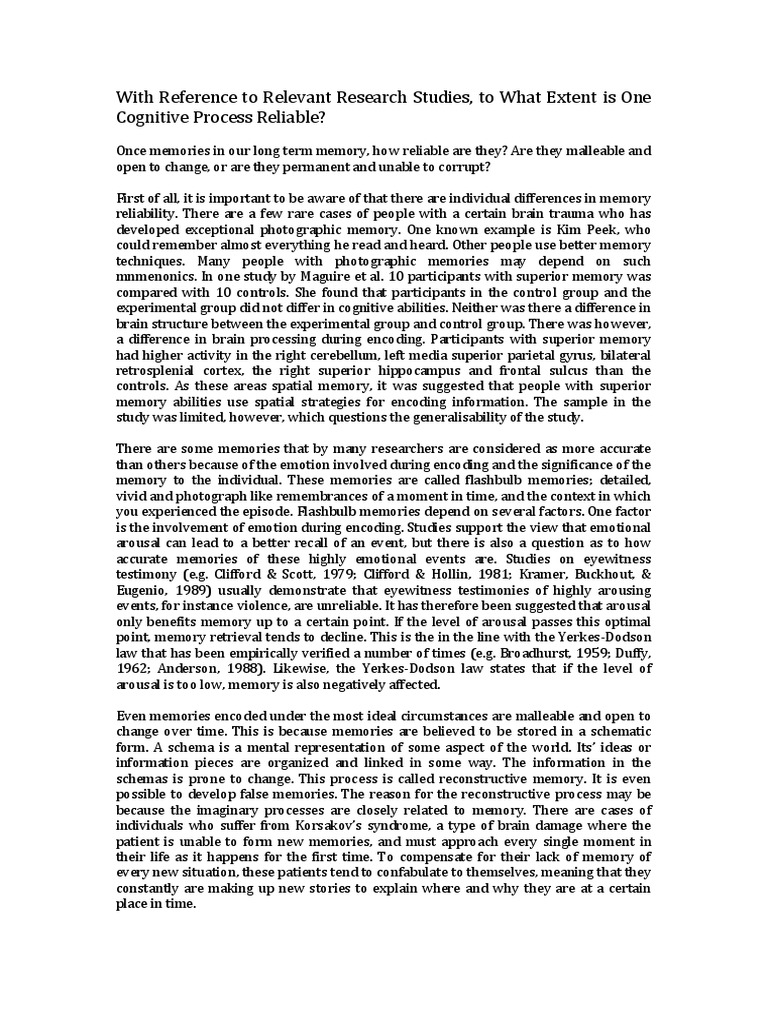 With Reference to Relevant Research Studies, to What Extent is One Cognitive Process Reliable?

Once memories in our long term memory, how reliable are they? Are they malleable and open to change, or are they permanent and unable to corrupt?

First of all, it is important to be aware of that there are individual differences in memory reliability. There are a few rare cases of people with a certain brain trauma who has developed exceptional photographic memory. One known example is Kim Peek, who could remember almost everything he read and heard. Other people use better memory techniques. Many people with photographic memories may depend on such mnmenonics. In one study by Maguire et al. 10 participants with superior memory was compared with 10 controls. She found that participants in the control group and the experimental group did not differ in cognitive abilities. Neither was there a difference in brain structure between the experimental group and control group. There was however, a difference in brain processing during encoding. Participants with superior memory had higher activity in the right cerebellum, left media superior parietal gyrus, bilateral retrosplenial cortex, the right superior hippocampus and frontal sulcus than the controls. As these areas spatial memory, it was suggested that people with superior memory abilities use spatial strategies for encoding information. The sample in the study was limited, however, which questions the generalisability of the study.

There are some memories that by many researchers are considered as more accurate than others because of the emotion involved during encoding and the significance of the memory to the individual. These memories are called flashbulb memories; detailed, vivid and photograph like remembrances of a moment in time, and the context in which you experienced the episode. Flashbulb memories depend on several factors. One factor is the involvement of emotion during encoding. Studies support the view that emotional arousal can lead to a better recall of an event, but there is also a question as to how accurate memories of these highly emotional events are. Studies on eyewitness testimony (e.g. Clifford & Scott, 1979; Clifford & Hollin, 1981; Kramer, Buckhout, & Eugenio, 1989) usually demonstrate that eyewitness testimonies of highly arousing events, for instance violence, are unreliable. It has therefore been suggested that arousal only benefits memory up to a certain point. If the level of arousal passes this optimal point, memory retrieval tends to decline. This is the in the line with the Yerkes-Dodson law that has been empirically verified a number of times (e.g. Broadhurst, 1959; Duffy, 1962; Anderson, 1988). Likewise, the Yerkes-Dodson law states that if the level of arousal is too low, memory is also negatively affected.

Even memories encoded under the most ideal circumstances are malleable and open to change over time. This is because memories are believed to be stored in a schematic form. A schema is a mental representation of some aspect of the world. Its' ideas or information pieces are organized and linked in some way. The information in the schemas is prone to change. This process is called reconstructive memory. It is even possible to develop false memories. The reason for the reconstructive process may be because the imaginary processes are closely related to memory. There are cases of individuals who suffer from Korsakov's syndrome, a type of brain damage where the patient is unable to form new memories, and must approach every single moment in their life as it happens for the first time. To compensate for their lack of memory of every new situation, these patients tend to confabulate to themselves, meaning that they constantly are making up new stories to explain where and why they are at a certain place in time.